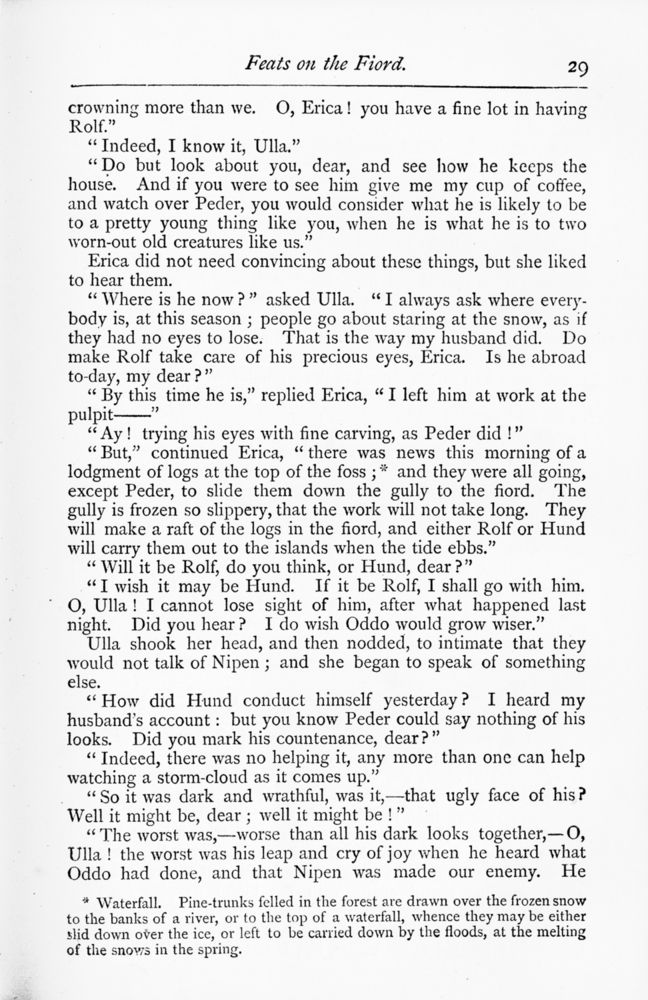 Feats on the Fiord. 29

crowning more than we. O, Erica! you have a fine lot in having Rolf."

"Indeed, I know it, Ulla."

"Do but look about you, dear, and see how he keeps the house. And if you were to see him give me my cup of coffee, and watch over Peder, you would consider what he is likely to be to a pretty young thing like you, when he is what he is to two worn-out old creatures like us."

Erica did not need convincing about these things, but she liked to hear them.

"Where is he now?" asked Ulla. "I always ask where everybody is, at this season; people go about staring at the snow, as if they had no eyes to lose. That is the way my husband did. Do make Rolf take care of his precious eyes, Erica. Is he abroad to-day, my dear?"

"By this time he is," replied Erica, "I left him at work at the pulpit——"

"Ay! trying his eyes with fine carving, as Peder did!"

"But," continued Erica, "there was news this morning of a lodgment of logs at the top of the foss;* and they were all going, except Peder, to slide them down the gully to the fiord. The gully is frozen so slippery, that the work will not take long. They will make a raft of the logs in the fiord, and either Rolf or Hund will carry them out to the islands when the tide ebbs."

"Will it be Rolf, do you think, or Hund, dear?"

"I wish it may be Hund. If it be Rolf, I shall go with him. O, Ulla! I cannot lose sight of him, after what happened last night. Did you hear? I do wish Oddo would grow wiser."

Ulla shook her head, and then nodded, to intimate that they would not talk of Nipen; and she began to speak of something else.

"How did Hund conduct himself yesterday? I heard my husband's account: but you know Peder could say nothing of his looks. Did you mark his countenance, dear?"

"Indeed, there was no helping it, any more than one can help watching a storm-cloud as it comes up."

"So it was dark and wrathful, was it,—that ugly face of his? Well it might be, dear; well it might be!"

"The worst was,—worse than all his dark looks together,—O, Ulla! the worst was his leap and cry of joy when he heard what Oddo had done, and that Nipen was made our enemy. He

* Waterfall. Pine-trunks felled in the forest are drawn over the frozen snow to the banks of a river, or to the top of a waterfall, whence they may be either slid down over the ice, or left to be carried down by the floods, at the melting of the snows in the spring.